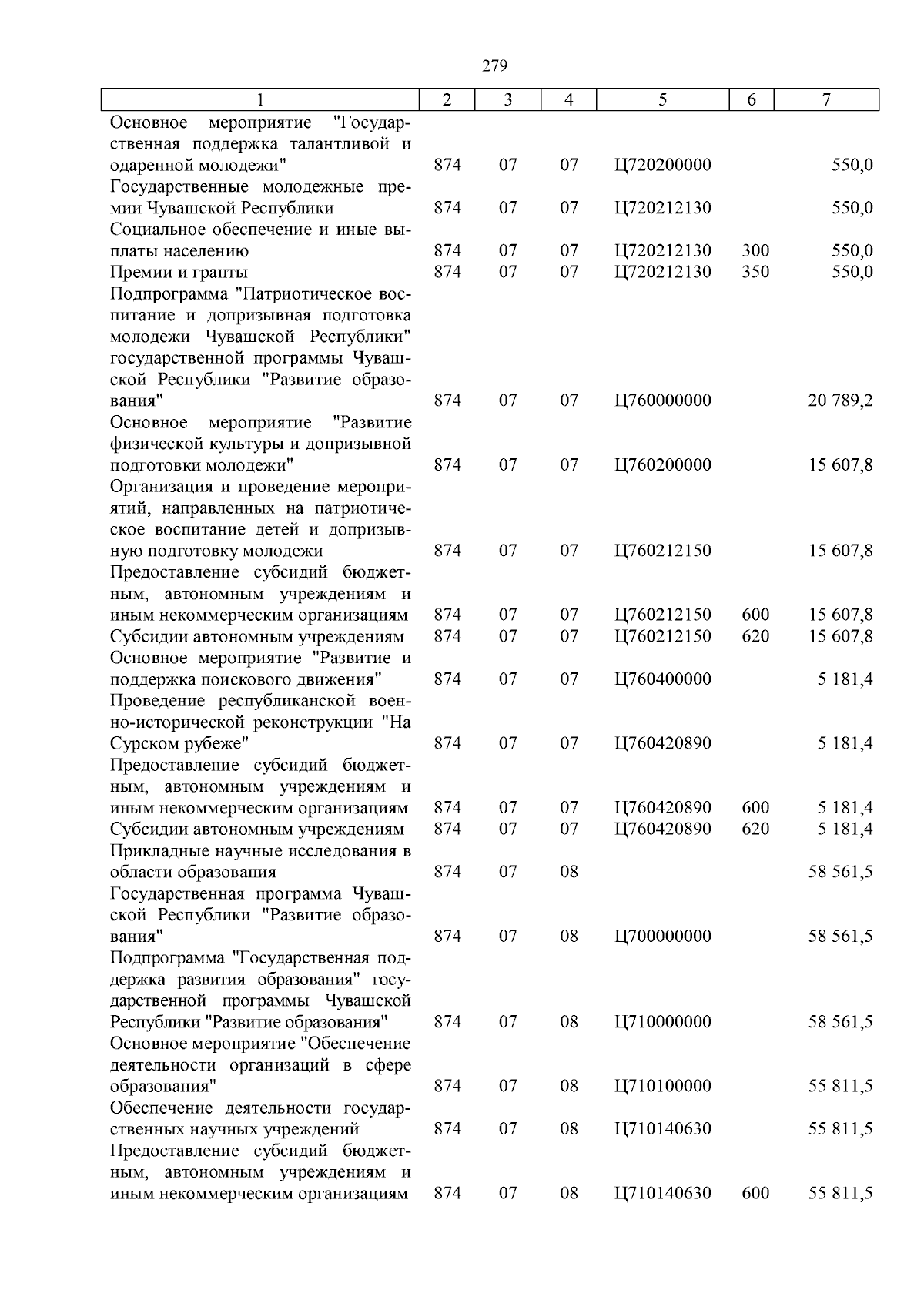 279

| 1 | 2 | 3 | 4 | 5 | 6 | 7 |
|---|---|---|---|---|---|---|
| Основное мероприятие "Государственная поддержка талантливой и одаренной молодежи" | 874 | 07 | 07 | Ц720200000 | | 550,0 |
| Государственные молодежные премии Чувашской Республики | 874 | 07 | 07 | Ц720212130 | | 550,0 |
| Социальное обеспечение и иные выплаты населению | 874 | 07 | 07 | Ц720212130 | 300 | 550,0 |
| Премии и гранты | 874 | 07 | 07 | Ц720212130 | 350 | 550,0 |
| Подпрограмма "Патриотическое воспитание и допризывная подготовка молодежи Чувашской Республики" государственной программы Чувашской Республики "Развитие образования" | 874 | 07 | 07 | Ц760000000 | | 20 789,2 |
| Основное мероприятие "Развитие физической культуры и допризывной подготовки молодежи" | 874 | 07 | 07 | Ц760200000 | | 15 607,8 |
| Организация и проведение мероприятий, направленных на патриотическое воспитание детей и допризывную подготовку молодежи | 874 | 07 | 07 | Ц760212150 | | 15 607,8 |
| Предоставление субсидий бюджетным, автономным учреждениям и иным некоммерческим организациям | 874 | 07 | 07 | Ц760212150 | 600 | 15 607,8 |
| Субсидии автономным учреждениям | 874 | 07 | 07 | Ц760212150 | 620 | 15 607,8 |
| Основное мероприятие "Развитие и поддержка поискового движения" | 874 | 07 | 07 | Ц760400000 | | 5 181,4 |
| Проведение республиканской военно-исторической реконструкции "На Сурском рубеже" | 874 | 07 | 07 | Ц760420890 | | 5 181,4 |
| Предоставление субсидий бюджетным, автономным учреждениям и иным некоммерческим организациям | 874 | 07 | 07 | Ц760420890 | 600 | 5 181,4 |
| Субсидии автономным учреждениям | 874 | 07 | 07 | Ц760420890 | 620 | 5 181,4 |
| Прикладные научные исследования в области образования | 874 | 07 | 08 | | | 58 561,5 |
| Государственная программа Чувашской Республики "Развитие образования" | 874 | 07 | 08 | Ц700000000 | | 58 561,5 |
| Подпрограмма "Государственная поддержка развития образования" государственной программы Чувашской Республики "Развитие образования" | 874 | 07 | 08 | Ц710000000 | | 58 561,5 |
| Основное мероприятие "Обеспечение деятельности организаций в сфере образования" | 874 | 07 | 08 | Ц710100000 | | 55 811,5 |
| Обеспечение деятельности государственных научных учреждений | 874 | 07 | 08 | Ц710140630 | | 55 811,5 |
| Предоставление субсидий бюджетным, автономным учреждениям и иным некоммерческим организациям | 874 | 07 | 08 | Ц710140630 | 600 | 55 811,5 |